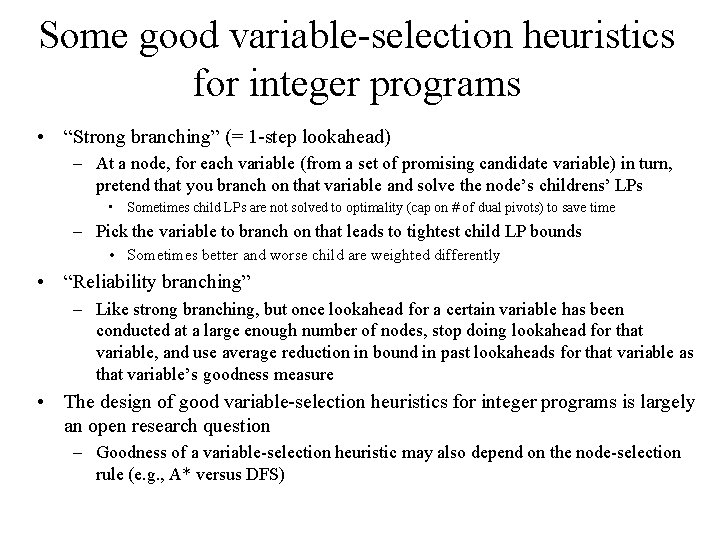 Some good variable-selection heuristics for integer programs

• "Strong branching" (= 1-step lookahead)
– At a node, for each variable (from a set of promising candidate variable) in turn, pretend that you branch on that variable and solve the node's childrens' LPs
• Sometimes child LPs are not solved to optimality (cap on # of dual pivots) to save time
– Pick the variable to branch on that leads to tightest child LP bounds
• Sometimes better and worse child are weighted differently

• "Reliability branching"
– Like strong branching, but once lookahead for a certain variable has been conducted at a large enough number of nodes, stop doing lookahead for that variable, and use average reduction in bound in past lookaheads for that variable as that variable's goodness measure

• The design of good variable-selection heuristics for integer programs is largely an open research question
– Goodness of a variable-selection heuristic may also depend on the node-selection rule (e.g., A* versus DFS)